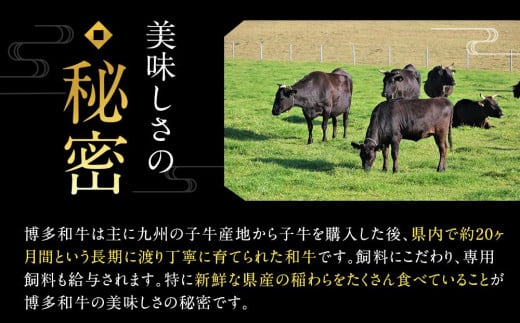 美味しさの
秘密

博多和牛は主に九州の子牛産地から子牛を購入した後、県内で約20ヶ月間という長期に渡り丁寧に育てられた和牛です。飼料にこだわり、専用飼料も給与されます。特に新鮮な県産の稲わらをたくさん食べていることが博多和牛の美味しさの秘密です。